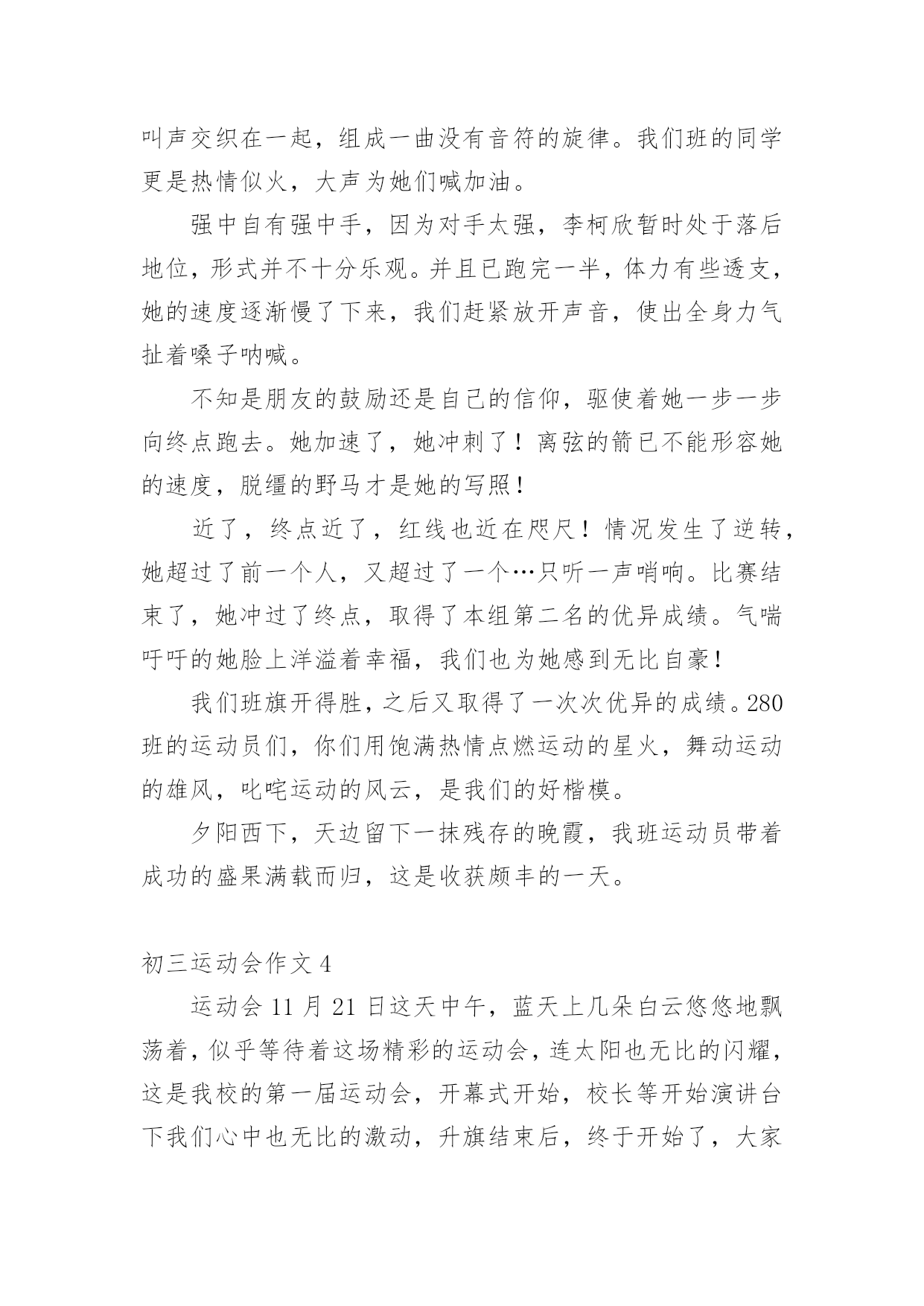 叫声交织在一起，组成一曲没有音符的旋律。我们班的同学更是热情似火，大声为她们喊加油。

强中自有强中手，因为对手太强，李柯欣暂时处于落后地位，形式并不十分乐观。并且已跑完一半，体力有些透支，她的速度逐渐慢了下来，我们赶紧放开声音，使出全身力气扯着嗓子呐喊。

不知是朋友的鼓励还是自己的信仰，驱使着她一步一步向终点跑去。她加速了，她冲刺了！离弦的箭已不能形容她的速度，脱缰的野马才是她的写照！

近了，终点近了，红线也近在咫尺！情况发生了逆转，她超过了前一个人，又超过了一个…只听一声哨响。比赛结束了，她冲过了终点，取得了本组第二名的优异成绩。气喘吁吁的她脸上洋溢着幸福，我们也为她感到无比自豪！

我们班旗开得胜，之后又取得了一次次优异的成绩。280班的运动员们，你们用饱满热情点燃运动的星火，舞动运动的雄风，叱咤运动的风云，是我们的好楷模。

夕阳西下，天边留下一抹残存的晚霞，我班运动员带着成功的盛果满载而归，这是收获颇丰的一天。

初三运动会作文 4

运动会 11 月 21 日这天中午，蓝天上几朵白云悠悠地飘荡着，似乎等待着这场精彩的运动会，连太阳也无比的闪耀，这是我校的第一届运动会，开幕式开始，校长等开始演讲台下我们心中也无比的激动，升旗结束后，终于开始了，大家